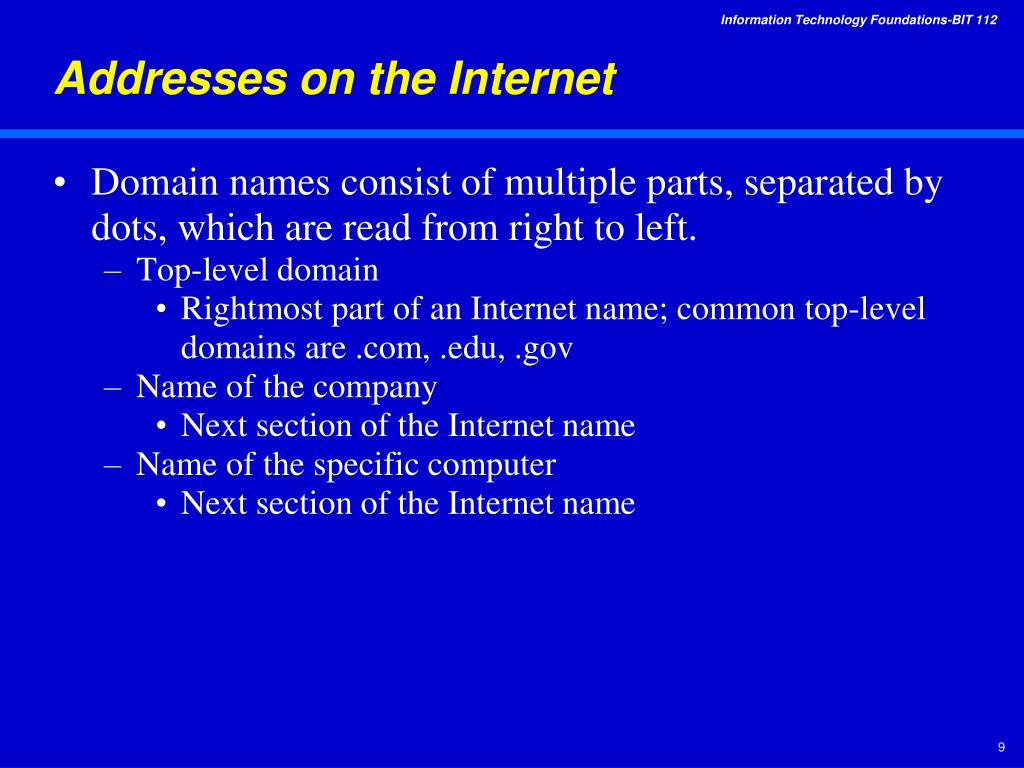 Information Technology Foundations-BIT 112

Addresses on the Internet

• Domain names consist of multiple parts, separated by dots, which are read from right to left.
– Top-level domain
• Rightmost part of an Internet name; common top-level domains are .com, .edu, .gov
– Name of the company
• Next section of the Internet name
– Name of the specific computer
• Next section of the Internet name

9